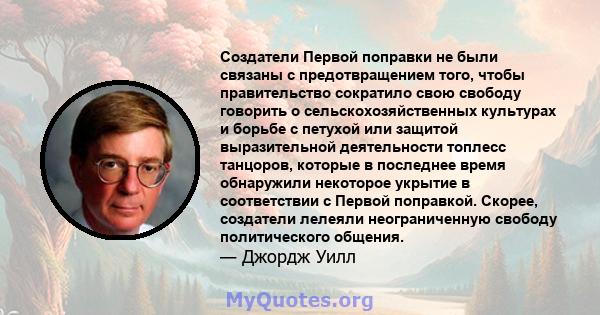 Создатели Первой поправки не были связаны с предотвращением того, чтобы правительство сократило свою свободу говорить о сельскохозяйственных культурах и борьбе с петухой или защитой выразительной деятельности топлесс танцоров, которые в последнее время обнаружили некоторое укрытие в соответствии с Первой поправкой. Скорее, создатели лелеяли неограниченную свободу политического общения.
— Джордж Уилл

MyQuotes.org